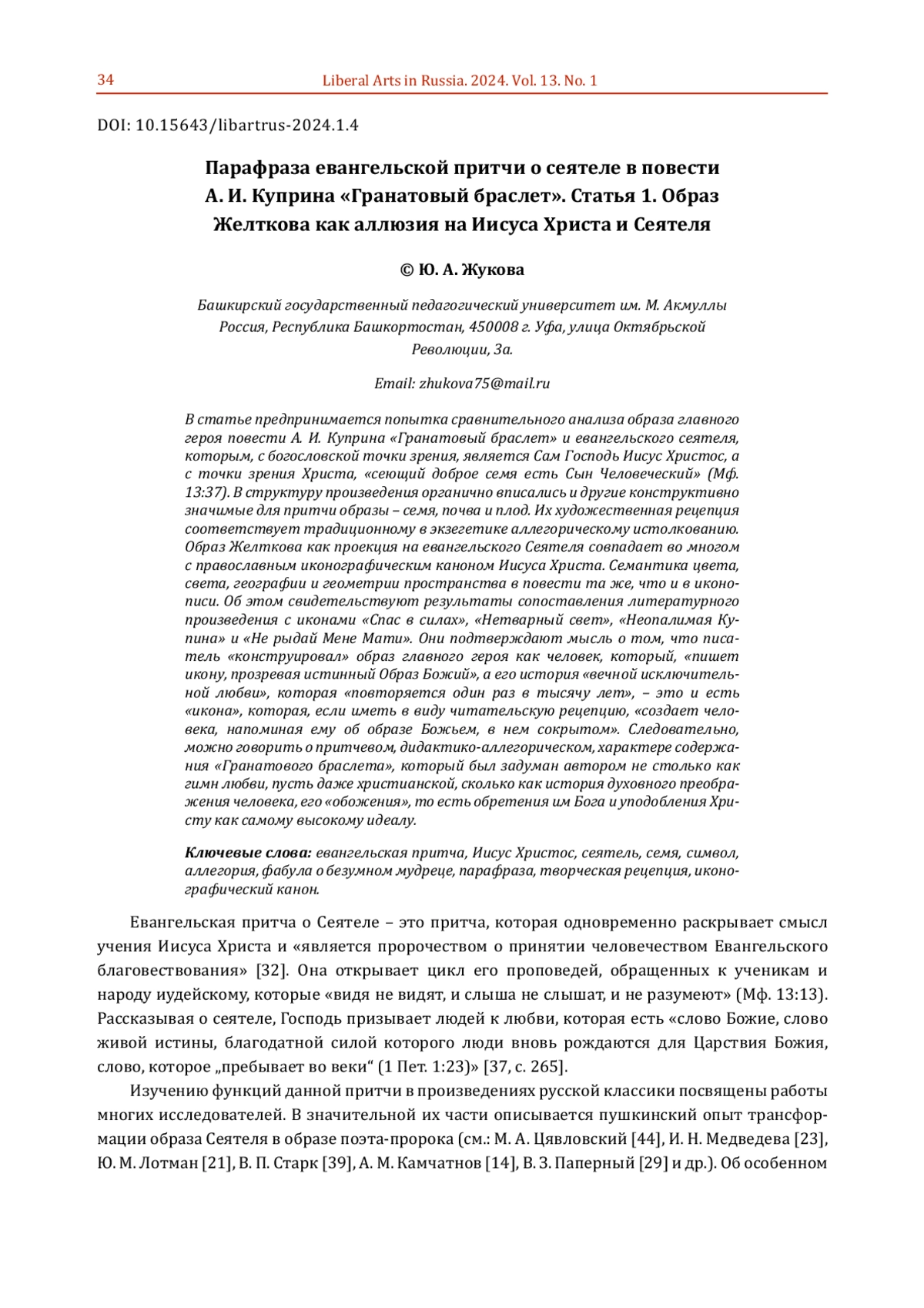 34 Liberal Arts in Russia. 2024. Vol. 13. No. 1

DOI: 10.15643/libartrus-2024.1.4

Парафраза евангельской притчи о сеятеле в повести А. И. Куприна «Гранатовый браслет». Статья 1. Образ Желткова как аллюзия на Иисуса Христа и Сеятеля

© Ю. А. Жукова

Башкирский государственный педагогический университет им. М. Акмуллы Россия, Республика Башкортостан, 450008 г. Уфа, улица Октябрьской Революции, 3а.

Email: zhukova75@mail.ru

В статье предпринимается попытка сравнительного анализа образа главного героя повести А. И. Куприна «Гранатовый браслет» и евангельского сеятеля, которым, с богословской точки зрения, является Сам Господь Иисус Христос, а с точки зрения Христа, «сеющий доброе семя есть Сын Человеческий» (Мф. 13:37). В структуру произведения органично вписались и другие конструктивно значимые для притчи образы – семя, почва и плод. Их художественная рецепция соответствует традиционному в экзегетике аллегорическому истолкованию. Образ Желткова как проекция на евангельского Сеятеля совпадает во многом с православным иконографическим каноном Иисуса Христа. Семантика цвета, света, географии и геометрии пространства в повести та же, что и в иконописи. Об этом свидетельствуют результаты сопоставления литературного произведения с иконами «Спас в силах», «Нетварный свет», «Неопалимая Купина» и «Не рыдай Мене Мати». Они подтверждают мысль о том, что писатель «конструировал» образ главного героя как человек, который, «пишет икону, прозревая истинный Образ Божий», а его история «вечной исключительной любви», которая «повторяется один раз в тысячу лет», – это и есть «икона», которая, если иметь в виду читательскую рецепцию, «создает человека, напоминая ему об образе Божьем, в нем сокрытом». Следовательно, можно говорить о притчевом, дидактико-аллегорическом, характере содержания «Гранатового браслета», который был задуман автором не столько как гимн любви, пусть даже христианской, сколько как история духовного преображения человека, его «обожения», то есть обретения им Бога и уподобления Христу как самому высокому идеалу.

Ключевые слова: евангельская притча, Иисус Христос, сеятель, семя, символ, аллегория, фабула о безумном мудреце, парафраза, творческая рецепция, иконографический канон.

Евангельская притча о Сеятеле – это притча, которая одновременно раскрывает смысл учения Иисуса Христа и «является пророчеством о принятии человечеством Евангельского благовествования» [32]. Она открывает цикл его проповедей, обращенных к ученикам и народу иудейскому, которые «видя не видят, и слыша не слышат, и не разумеют» (Мф. 13:13). Рассказывая о сеятеле, Господь призывает людей к любви, которая есть «слово Божие, слово живой истины, благодатной силой которого люди вновь рождаются для Царствия Божия, слово, которое „пребывает во веки“ (1 Пет. 1:23)» [37, с. 265].

Изучению функций данной притчи в произведениях русской классики посвящены работы многих исследователей. В значительной их части описывается пушкинский опыт трансформации образа Сеятеля в образе поэта-пророка (см.: М. А. Цявловский [44], И. Н. Медведева [23], Ю. М. Лотман [21], В. П. Старк [39], А. М. Камчатнов [14], В. З. Паперный [29] и др.). Об особенном